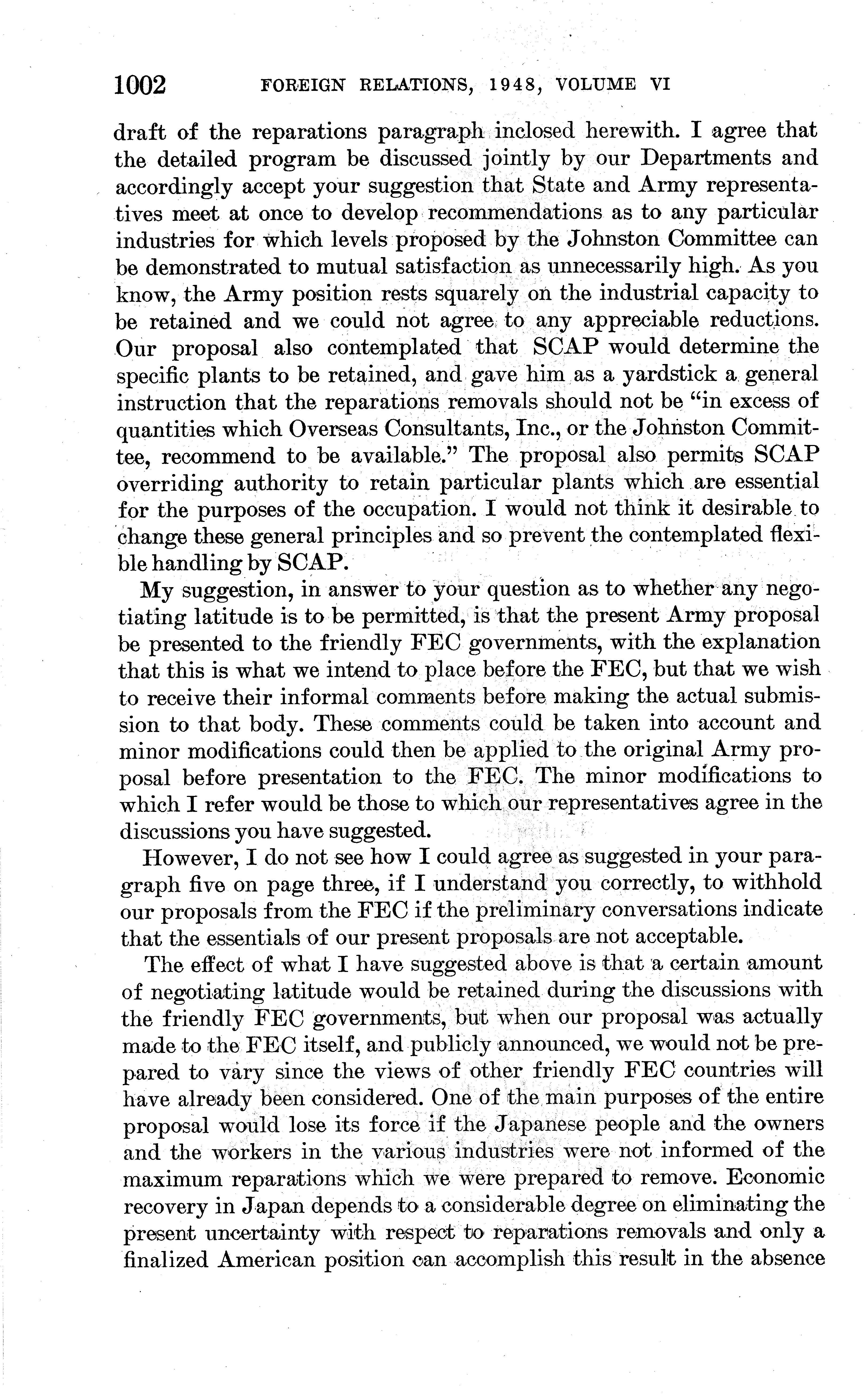 1002 FOREIGN RELATIONS, 1948, VOLUME VI

draft of the reparations paragraph inclosed herewith. I agree that the detailed program be discussed jointly by our Departments and accordingly accept your suggestion that State and Army representatives meet at once to develop recommendations as to any particular industries for which levels proposed by the Johnston Committee can be demonstrated to mutual satisfaction as unnecessarily high. As you know, the Army position rests squarely on the industrial capacity to be retained and we could not agree to any appreciable reductions. Our proposal also contemplated that SCAP would determine the specific plants to be retained, and gave him as a yardstick a general instruction that the reparations removals should not be "in excess of quantities which Overseas Consultants, Inc., or the Johnston Committee, recommend to be available." The proposal also permits SCAP overriding authority to retain particular plants which are essential for the purposes of the occupation. I would not think it desirable to change these general principles and so prevent the contemplated flexible handling by SCAP.

My suggestion, in answer to your question as to whether any negotiating latitude is to be permitted, is that the present Army proposal be presented to the friendly FEC governments, with the explanation that this is what we intend to place before the FEC, but that we wish to receive their informal comments before making the actual submission to that body. These comments could be taken into account and minor modifications could then be applied to the original Army proposal before presentation to the FEC. The minor modifications to which I refer would be those to which our representatives agree in the discussions you have suggested.

However, I do not see how I could agree as suggested in your paragraph five on page three, if I understand you correctly, to withhold our proposals from the FEC if the preliminary conversations indicate that the essentials of our present proposals are not acceptable.

The effect of what I have suggested above is that a certain amount of negotiating latitude would be retained during the discussions with the friendly FEC governments, but when our proposal was actually made to the FEC itself, and publicly announced, we would not be prepared to vary since the views of other friendly FEC countries will have already been considered. One of the main purposes of the entire proposal would lose its force if the Japanese people and the owners and the workers in the various industries were not informed of the maximum reparations which we were prepared to remove. Economic recovery in Japan depends to a considerable degree on eliminating the present uncertainty with respect to reparations removals and only a finalized American position can accomplish this result in the absence